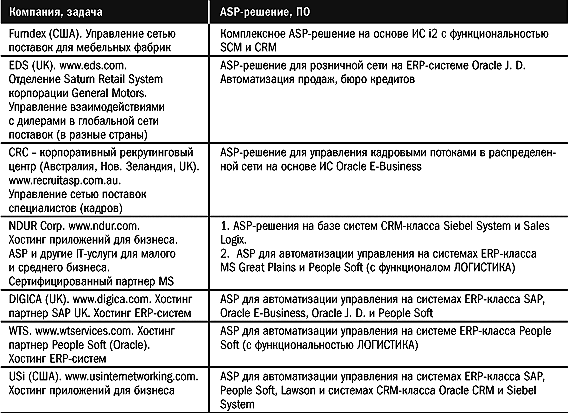 | Компания, задача | ASP-решение, ПО |
|---|---|
| Furndex (США). Управление сетью поставок для мебельных фабрик | Комплексное ASP-решение на основе ИС i2 с функциональностью SCM и CRM |
| EDS (UK). www.eds.com. Отделение Saturn Retail System корпорации General Motors. Управление взаимодействиями с дилерами в глобальной сети поставок (в разные страны) | ASP-решение для розничной сети на ERP-системе Oracle J. D. Автоматизация продаж, бюро кредитов |
| CRC – корпоративный рекрутинговый центр (Австралия, Нов. Зеландия, UK). www.recruitasp.com.au. Управление сетью поставок специалистов (кадров) | ASP-решение для управления кадровыми потоками в распределенной сети на основе ИС Oracle E-Business |
| NDUR Corp. www.ndur.com. Хостинг приложений для бизнеса. ASP и другие IT-услуги для малого и среднего бизнеса. Сертифицированный партнер MS | 1. ASP-решения на базе систем CRM-класса Siebel System и Sales Logix. 2. ASP для автоматизации управления на системах ERP-класса MS Great Plains и People Soft (с функционалом ЛОГИСТИКА) |
| DIGICA (UK). www.digica.com. Хостинг партнер SAP UK. Хостинг ERP-систем | ASP для автоматизации управления на системах ERP-класса SAP, Oracle E-Business, Oracle J. D. и People Soft |
| WTS. www.wtservices.com. Хостинг партнер People Soft (Oracle). Хостинг ERP-систем | ASP для автоматизации управления на системе ERP-класса People Soft (с функциональностью ЛОГИСТИКА) |
| USi (США). www.usinternetworking.com. Хостинг приложений для бизнеса | ASP для автоматизации управления на системах ERP-класса SAP, People Soft, Lawson и системах CRM-класса Oracle CRM и Siebel System |